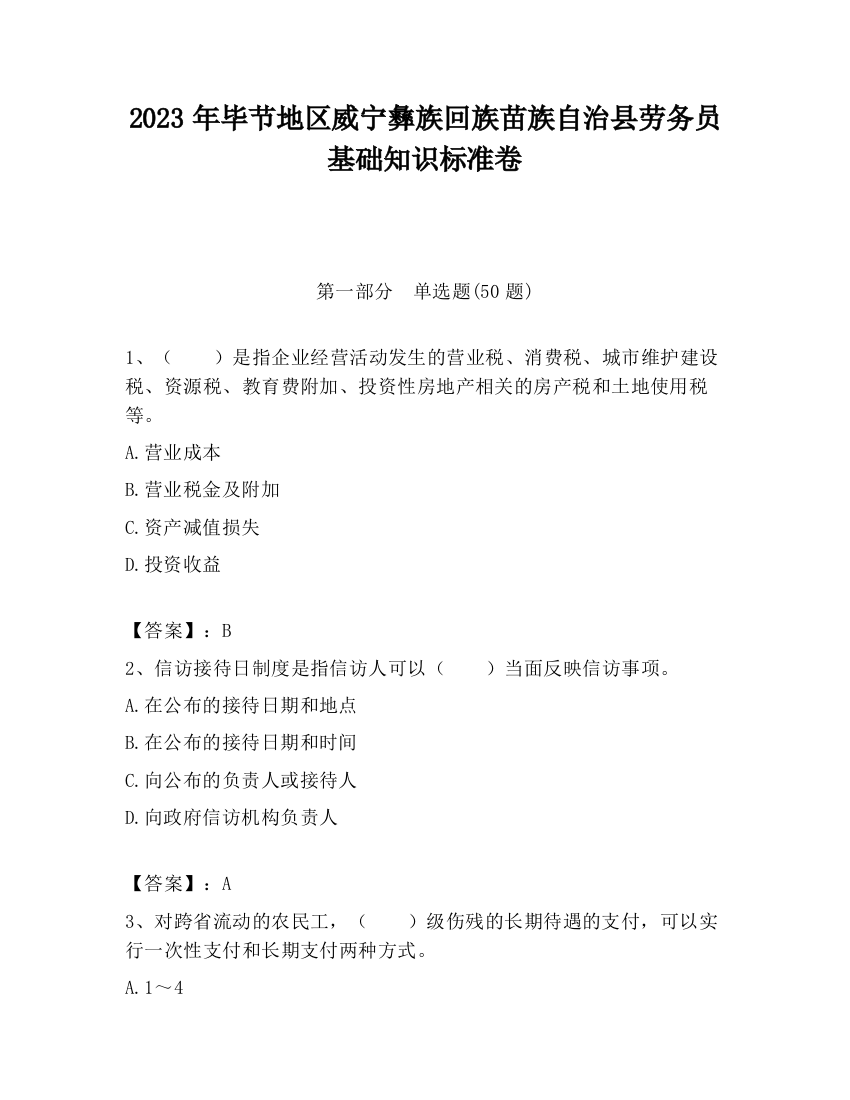 2023 年毕节地区威宁彝族回族苗族自治县劳务员基础知识标准卷

第一部分　单选题(50 题)

1、（　　）是指企业经营活动发生的营业税、消费税、城市维护建设税、资源税、教育费附加、投资性房地产相关的房产税和土地使用税等。

A.营业成本

B.营业税金及附加

C.资产减值损失

D.投资收益

【答案】：B

2、信访接待日制度是指信访人可以（　　）当面反映信访事项。

A.在公布的接待日期和地点

B.在公布的接待日期和时间

C.向公布的负责人或接待人

D.向政府信访机构负责人

【答案】：A

3、对跨省流动的农民工，（　　）级伤残的长期待遇的支付，可以实行一次性支付和长期支付两种方式。

A.1～4